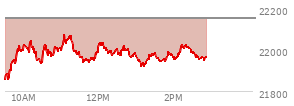 22200
22000
21800
10AM
12PM
2PM